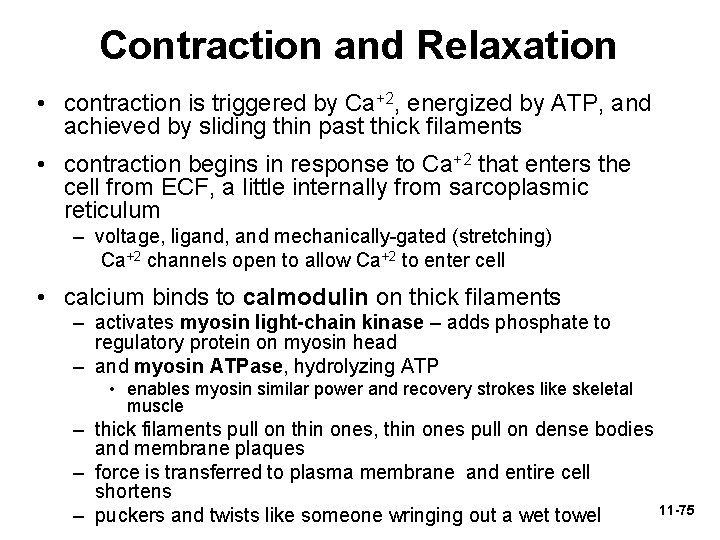 Contraction and Relaxation

• contraction is triggered by $Ca^{+2}$, energized by ATP, and achieved by sliding thin past thick filaments

• contraction begins in response to $Ca^{+2}$ that enters the cell from ECF, a little internally from sarcoplasmic reticulum

– voltage, ligand, and mechanically-gated (stretching) $Ca^{+2}$ channels open to allow $Ca^{+2}$ to enter cell

• calcium binds to calmodulin on thick filaments

– activates myosin light-chain kinase – adds phosphate to regulatory protein on myosin head

– and myosin ATPase, hydrolyzing ATP

• enables myosin similar power and recovery strokes like skeletal muscle

– thick filaments pull on thin ones, thin ones pull on dense bodies and membrane plaques

– force is transferred to plasma membrane and entire cell shortens

– puckers and twists like someone wringing out a wet towel

11-75